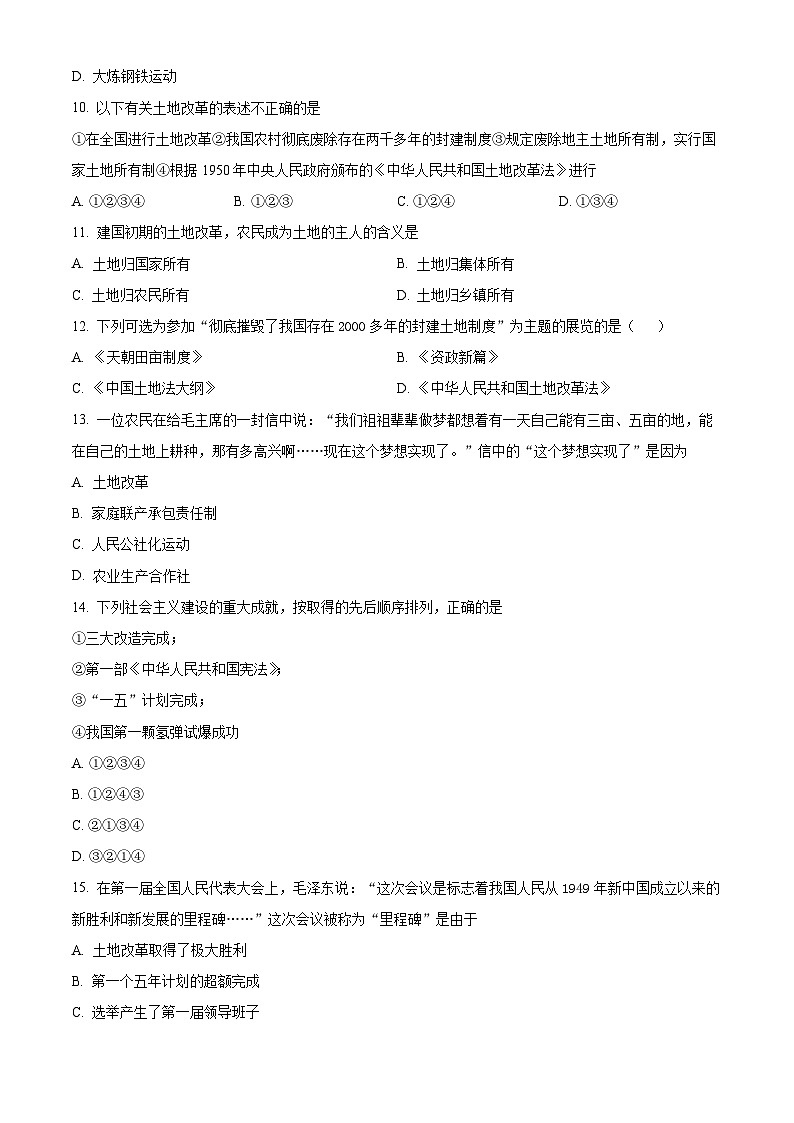 D. 大炼钢铁运动

10. 以下有关土地改革的表述不正确的是

①在全国进行土地改革②我国农村彻底废除存在两千多年的封建制度③规定废除地主土地所有制，实行国家土地所有制④根据 1950 年中央人民政府颁布的《中华人民共和国土地改革法》进行

A. ①②③④　　B. ①②③　　C. ①②④　　D. ①③④

11. 建国初期的土地改革，农民成为土地的主人的含义是

A. 土地归国家所有　　B. 土地归集体所有

C. 土地归农民所有　　D. 土地归乡镇所有

12. 下列可选为参加“彻底摧毁了我国存在 2000 多年的封建土地制度”为主题的展览的是（　　）

A. 《天朝田亩制度》　　B. 《资政新篇》

C. 《中国土地法大纲》　　D. 《中华人民共和国土地改革法》

13. 一位农民在给毛主席的一封信中说：“我们祖祖辈辈做梦都想着有一天自己能有三亩、五亩的地，能在自己的土地上耕种，那有多高兴啊……现在这个梦想实现了。”信中的“这个梦想实现了”是因为

A. 土地改革

B. 家庭联产承包责任制

C. 人民公社化运动

D. 农业生产合作社

14. 下列社会主义建设的重大成就，按取得的先后顺序排列，正确的是

①三大改造完成；

②第一部《中华人民共和国宪法》；

③“一五”计划完成；

④我国第一颗氢弹试爆成功

A. ①②③④

B. ①②④③

C. ②①③④

D. ③②①④

15. 在第一届全国人民代表大会上，毛泽东说：“这次会议是标志着我国人民从 1949 年新中国成立以来的新胜利和新发展的里程碑……”这次会议被称为“里程碑”是由于

A. 土地改革取得了极大胜利

B. 第一个五年计划的超额完成

C. 选举产生了第一届领导班子